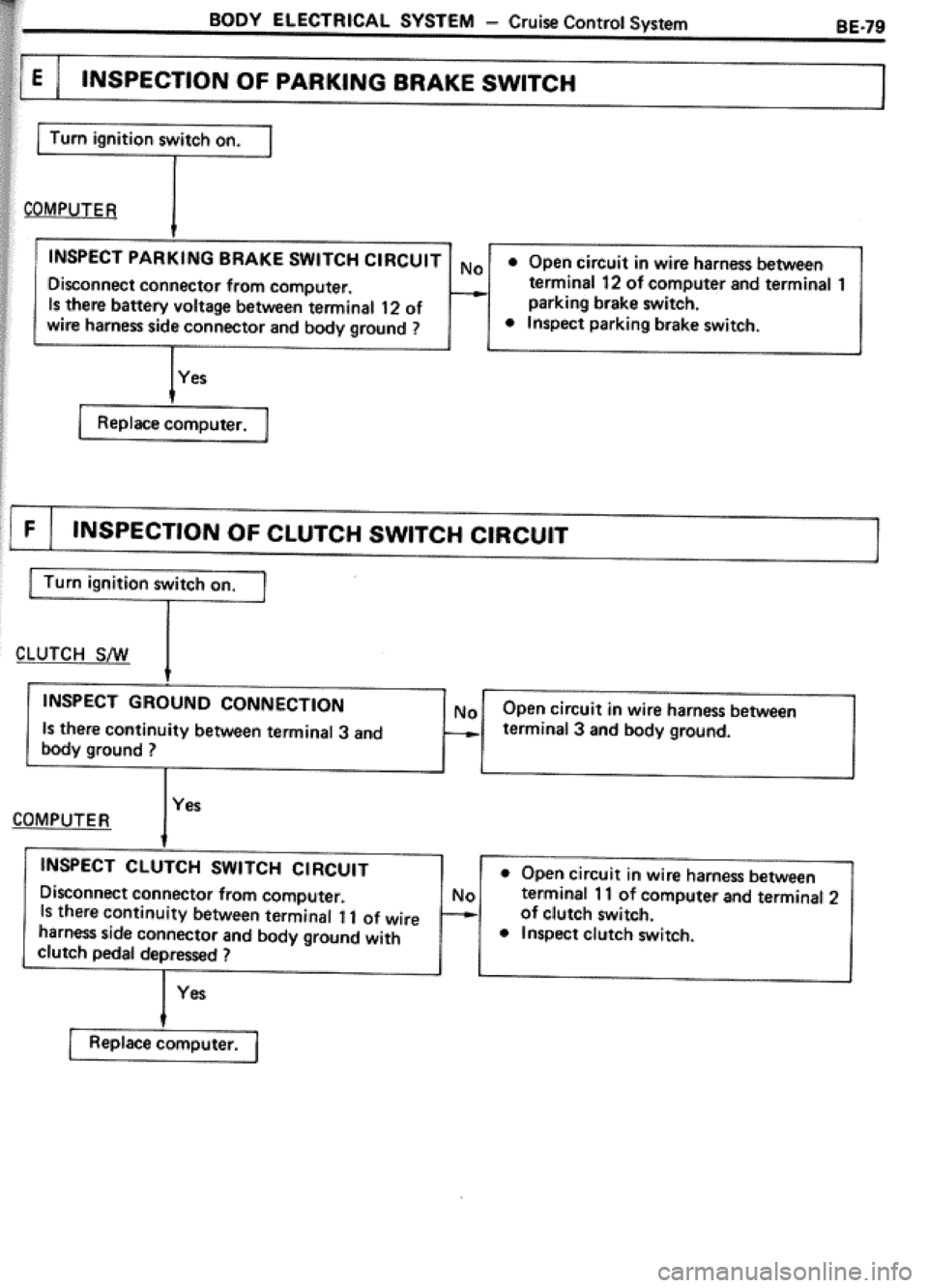 BODY ELECTRICAL SYSTEM – Cruise Control System BE-79

E INSPECTION OF PARKING BRAKE SWITCH

Turn ignition switch on.

COMPUTER

INSPECT PARKING BRAKE SWITCH CIRCUIT
Disconnect connector from computer.
Is there battery voltage between terminal 12 of wire harness side connector and body ground ?

No

• Open circuit in wire harness between terminal 12 of computer and terminal 1 parking brake switch.
• Inspect parking brake switch.

Yes

Replace computer.

F INSPECTION OF CLUTCH SWITCH CIRCUIT

Turn ignition switch on.

CLUTCH S/W

INSPECT GROUND CONNECTION
Is there continuity between terminal 3 and body ground ?

No

Open circuit in wire harness between terminal 3 and body ground.

Yes

COMPUTER

INSPECT CLUTCH SWITCH CIRCUIT
Disconnect connector from computer.
Is there continuity between terminal 11 of wire harness side connector and body ground with clutch pedal depressed ?

No

• Open circuit in wire harness between terminal 11 of computer and terminal 2 of clutch switch.
• Inspect clutch switch.

Yes

Replace computer.

carmanualsonline.info